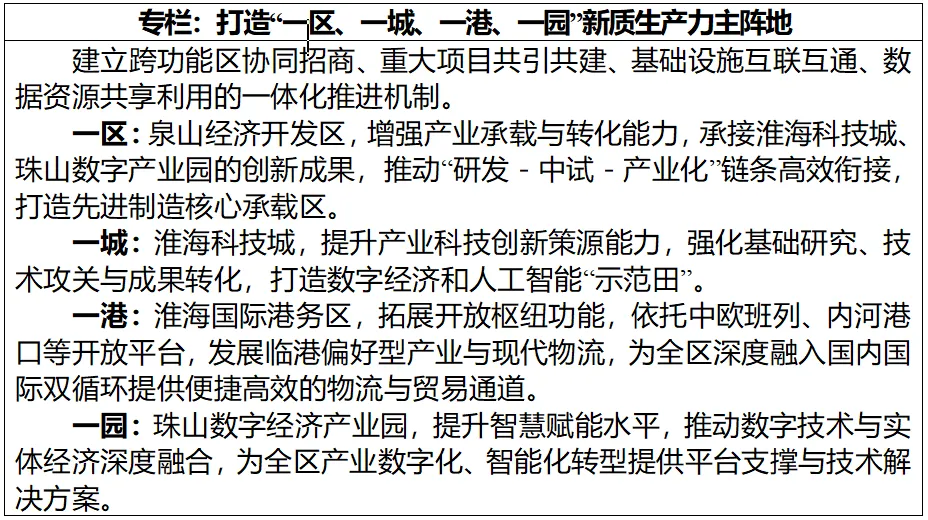 专栏：打造“一区、一城、一港、一园”新质生产力主阵地

建立跨功能区协同招商、重大项目共引共建、基础设施互联互通、数据资源共享利用的一体化推进机制。

一区：泉山经济开发区，增强产业承载与转化能力，承接淮海科技城、珠山数字产业园的创新成果，推动“研发-中试-产业化”链条高效衔接，打造先进制造核心承载区。

一城：淮海科技城，提升产业科技创新策源能力，强化基础研究、技术攻关与成果转化，打造数字经济和人工智能“示范田”。

一港：淮海国际港务区，拓展开放枢纽功能，依托中欧班列、内河港口等开放平台，发展临港偏好型产业与现代物流，为全区深度融入国内国际双循环提供便捷高效的物流与贸易通道。

一园：珠山数字经济产业园，提升智慧赋能水平，推动数字技术与实体经济深度融合，为全区产业数字化、智能化转型提供平台支撑与技术解决方案。